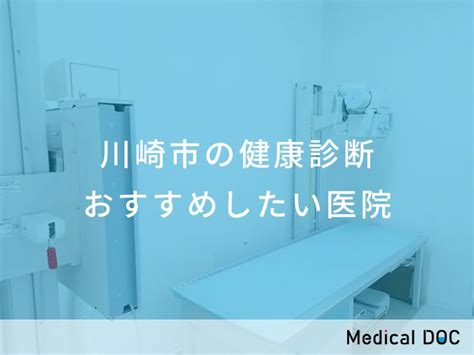 川崎市の健康診断
おすすめしたい医院

Medical DOC